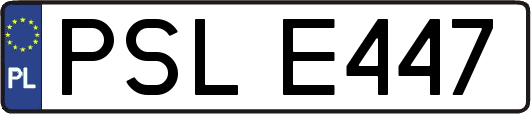 PL
PSL E447